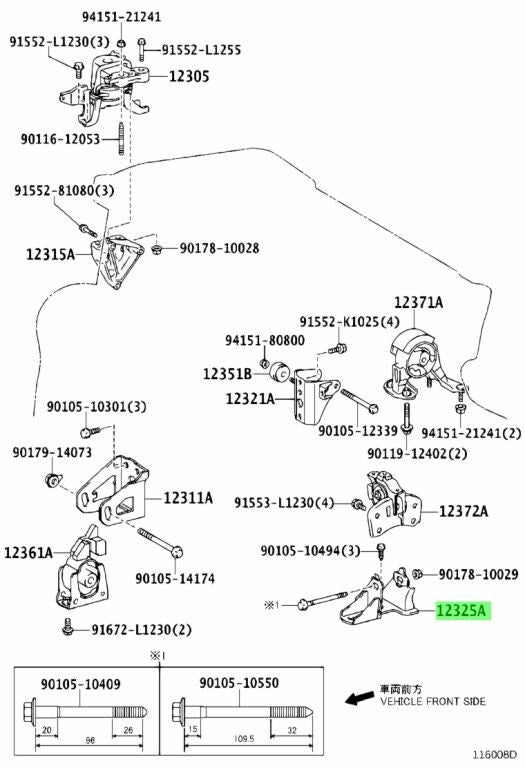 94151-21241
91552-L1230(3)
91552-L1255
12305
90116-12053
91552-81080(3)
12315A
90178-10028
12371A
91552-K1025(4)
94151-80800
12351B
12321A
90105-12339
94151-21241(2)
90119-12402(2)
90105-10301(3)
90179-14073
12311A
91553-L1230(4)
12372A
12361A
90105-14174
90105-10494(3)
90178-10029
※1
12325A
91672-L1230(2)
※1
90105-10409
20
96
26
90105-10550
15
109.5
32
車両前方
VEHICLE FRONT SIDE
116008D